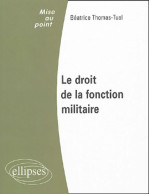 Mise au point

Béatrice Thomas-Tual

Le droit de la fonction militaire

ellipses